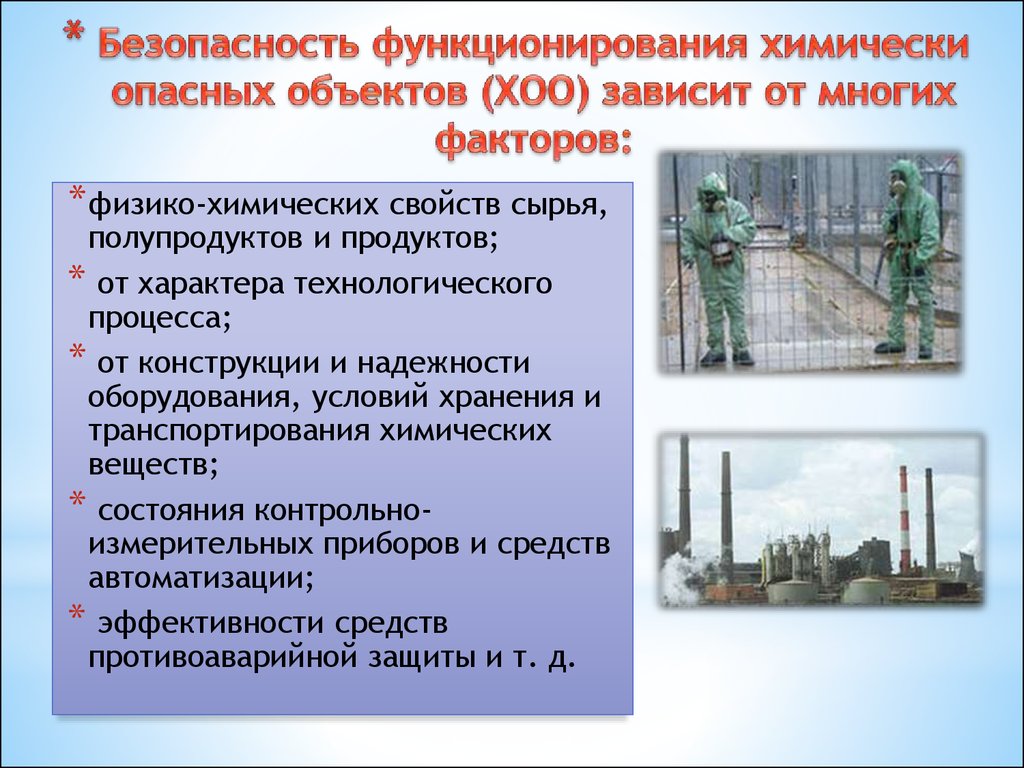 * Безопасность функционирования химически опасных объектов (ХОО) зависит от многих факторов:

* физико-химических свойств сырья, полупродуктов и продуктов;

* от характера технологического процесса;

* от конструкции и надежности оборудования, условий хранения и транспортирования химических веществ;

* состояния контрольно-измерительных приборов и средств автоматизации;

* эффективности средств противоаварийной защиты и т. д.